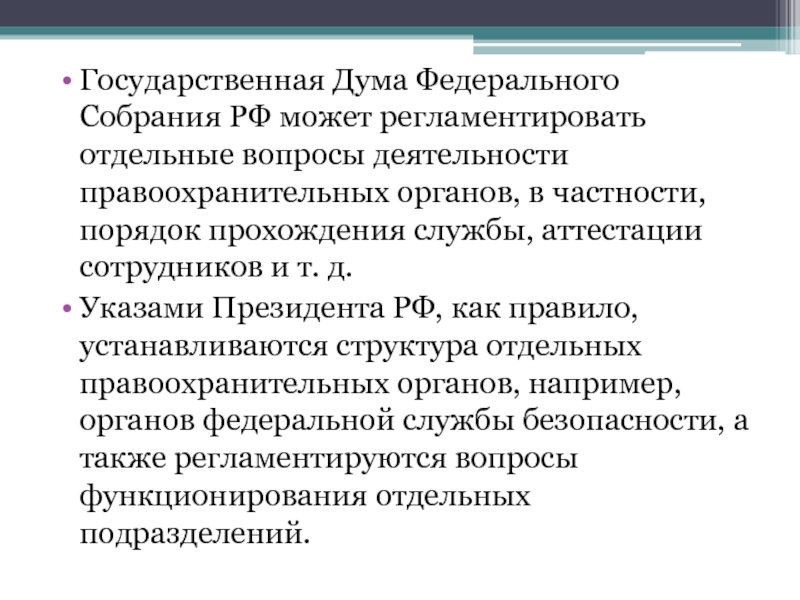 • Государственная Дума Федерального Собрания РФ может регламентировать отдельные вопросы деятельности правоохранительных органов, в частности, порядок прохождения службы, аттестации сотрудников и т. д.

• Указами Президента РФ, как правило, устанавливаются структура отдельных правоохранительных органов, например, органов федеральной службы безопасности, а также регламентируются вопросы функционирования отдельных подразделений.